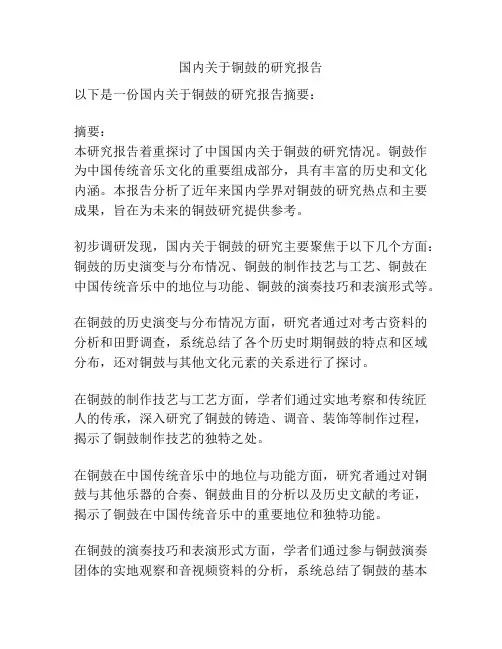 国内关于铜鼓的研究报告

以下是一份国内关于铜鼓的研究报告摘要：

摘要：
本研究报告着重探讨了中国国内关于铜鼓的研究情况。铜鼓作为中国传统音乐文化的重要组成部分，具有丰富的历史和文化内涵。本报告分析了近年来国内学界对铜鼓的研究热点和主要成果，旨在为未来的铜鼓研究提供参考。

初步调研发现，国内关于铜鼓的研究主要聚焦于以下几个方面：铜鼓的历史演变与分布情况、铜鼓的制作技艺与工艺、铜鼓在中国传统音乐中的地位与功能、铜鼓的演奏技巧和表演形式等。

在铜鼓的历史演变与分布情况方面，研究者通过对考古资料的分析和田野调查，系统总结了各个历史时期铜鼓的特点和区域分布，还对铜鼓与其他文化元素的关系进行了探讨。

在铜鼓的制作技艺与工艺方面，学者们通过实地考察和传统匠人的传承，深入研究了铜鼓的铸造、调音、装饰等制作过程，揭示了铜鼓制作技艺的独特之处。

在铜鼓在中国传统音乐中的地位与功能方面，研究者通过对铜鼓与其他乐器的合奏、铜鼓曲目的分析以及历史文献的考证，揭示了铜鼓在中国传统音乐中的重要地位和独特功能。

在铜鼓的演奏技巧和表演形式方面，学者们通过参与铜鼓演奏团体的实地观察和音视频资料的分析，系统总结了铜鼓的基本